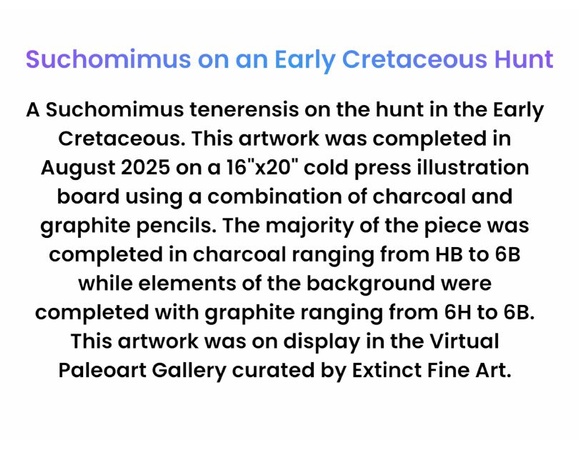 Suchomimus on an Early Cretaceous Hunt

A Suchomimus tenerensis on the hunt in the Early Cretaceous. This artwork was completed in August 2025 on a 16"x20" cold press illustration board using a combination of charcoal and graphite pencils. The majority of the piece was completed in charcoal ranging from HB to 6B while elements of the background were completed with graphite ranging from 6H to 6B. This artwork was on display in the Virtual Paleoart Gallery curated by Extinct Fine Art.